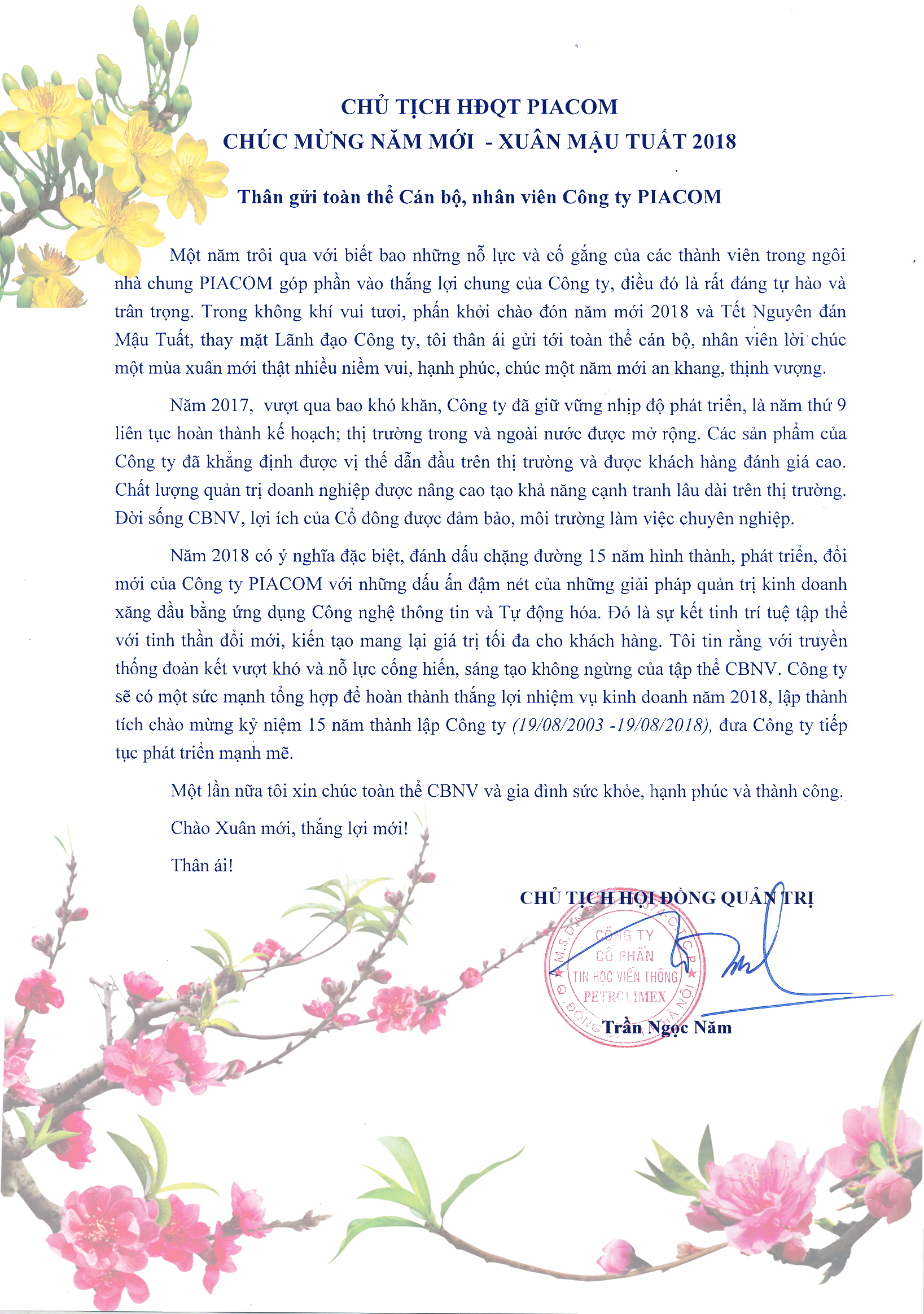 CHỦ TỊCH HĐQT PIACOM
CHÚC MỪNG NĂM MỚI - XUÂN MẬU TUẤT 2018

Thân gửi toàn thể Cán bộ, nhân viên Công ty PIACOM

Một năm trôi qua với biết bao những nỗ lực và cố gắng của các thành viên trong ngôi nhà chung PIACOM góp phần vào thắng lợi chung của Công ty, điều đó là rất đáng tự hào và trân trọng. Trong không khí vui tươi, phấn khởi chào đón năm mới 2018 và Tết Nguyên đán Mậu Tuất, thay mặt Lãnh đạo Công ty, tôi thân ái gửi tới toàn thể cán bộ, nhân viên lời chúc một mùa xuân mới thật nhiều niềm vui, hạnh phúc, chúc một năm mới an khang, thịnh vượng.

Năm 2017, vượt qua bao khó khăn, Công ty đã giữ vững nhịp độ phát triển, là năm thứ 9 liên tục hoàn thành kế hoạch; thị trường trong và ngoài nước được mở rộng. Các sản phẩm của Công ty đã khẳng định được vị thế dẫn đầu trên thị trường và được khách hàng đánh giá cao. Chất lượng quản trị doanh nghiệp được nâng cao tạo khả năng cạnh tranh lâu dài trên thị trường. Đời sống CBNV, lợi ích của Cổ đông được đảm bảo, môi trường làm việc chuyên nghiệp.

Năm 2018 có ý nghĩa đặc biệt, đánh dấu chặng đường 15 năm hình thành, phát triển, đổi mới của Công ty PIACOM với những dấu ấn đậm nét của những giải pháp quản trị kinh doanh xăng dầu bằng ứng dụng Công nghệ thông tin và Tự động hóa. Đó là sự kết tinh trí tuệ tập thể với tinh thần đổi mới, kiến tạo mang lại giá trị tối đa cho khách hàng. Tôi tin rằng với truyền thống đoàn kết vượt khó và nỗ lực cống hiến, sáng tạo không ngừng của tập thể CBNV. Công ty sẽ có một sức mạnh tổng hợp để hoàn thành thắng lợi nhiệm vụ kinh doanh năm 2018, lập thành tích chào mừng kỷ niệm 15 năm thành lập Công ty (19/08/2003 -19/08/2018), đưa Công ty tiếp tục phát triển mạnh mẽ.

Một lần nữa tôi xin chúc toàn thể CBNV và gia đình sức khỏe, hạnh phúc và thành công.

Chào Xuân mới, thắng lợi mới!

Thân ái!

CHỦ TỊCH HỘI ĐỒNG QUẢN TRỊ

CÔNG TY CỔ PHẦN TIN HỌC VIỄN THÔNG PETROLIMEX

Trần Ngọc Năm